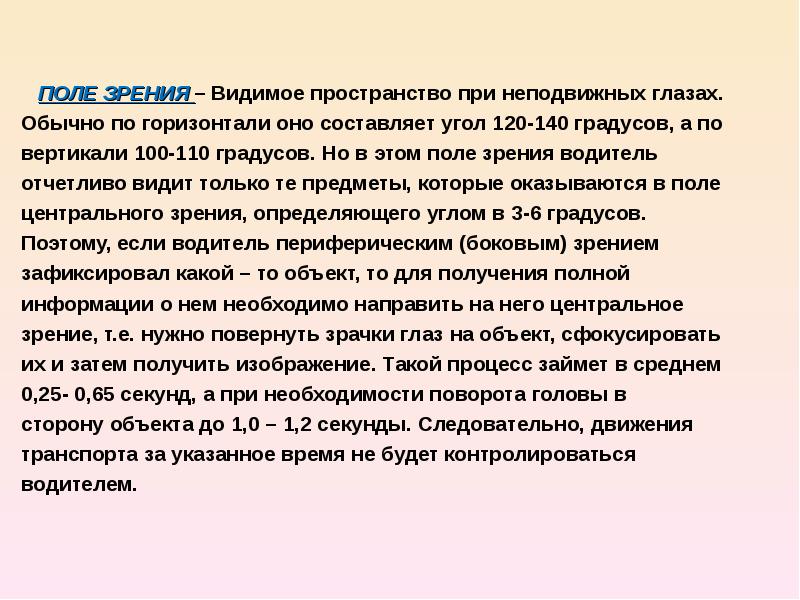 ПОЛЕ ЗРЕНИЯ – Видимое пространство при неподвижных глазах. Обычно по горизонтали оно составляет угол 120-140 градусов, а по вертикали 100-110 градусов. Но в этом поле зрения водитель отчетливо видит только те предметы, которые оказываются в поле центрального зрения, определяющего углом в 3-6 градусов. Поэтому, если водитель периферическим (боковым) зрением зафиксировал какой – то объект, то для получения полной информации о нем необходимо направить на него центральное зрение, т.е. нужно повернуть зрачки глаз на объект, сфокусировать их и затем получить изображение. Такой процесс займет в среднем 0,25- 0,65 секунд, а при необходимости поворота головы в сторону объекта до 1,0 – 1,2 секунды. Следовательно, движения транспорта за указанное время не будет контролироваться водителем.